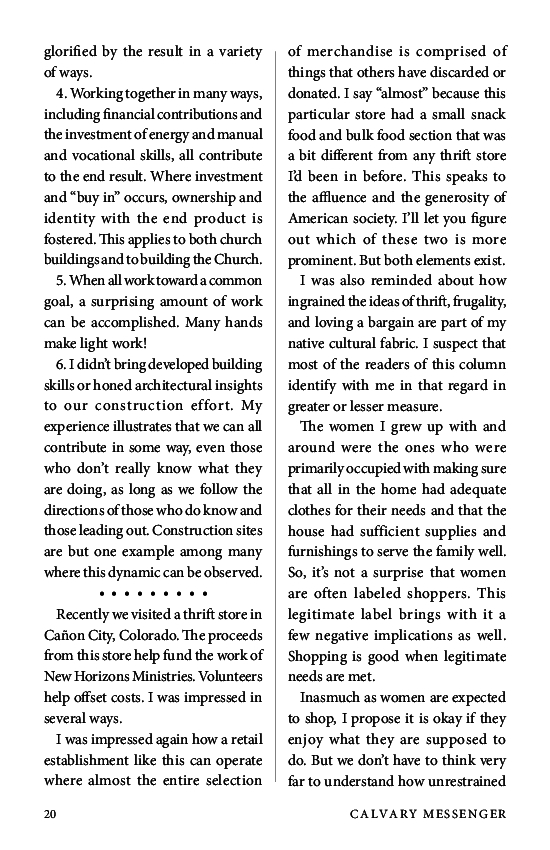 glorified by the result in a variety of ways.

4. Working together in many ways, including financial contributions and the investment of energy and manual and vocational skills, all contribute to the end result. Where investment and "buy in" occurs, ownership and identity with the end product is fostered. This applies to both church buildings and to building the Church.

5. When all work toward a common goal, a surprising amount of work can be accomplished. Many hands make light work!

6. I didn't bring developed building skills or honed architectural insights to our construction effort. My experience illustrates that we can all contribute in some way, even those who don't really know what they are doing, as long as we follow the directions of those who do know and those leading out. Construction sites are but one example among many where this dynamic can be observed.

• • • • • • • • •

Recently we visited a thrift store in Cañon City, Colorado. The proceeds from this store help fund the work of New Horizons Ministries. Volunteers help offset costs. I was impressed in several ways.

I was impressed again how a retail establishment like this can operate where almost the entire selection of merchandise is comprised of things that others have discarded or donated. I say "almost" because this particular store had a small snack food and bulk food section that was a bit different from any thrift store I'd been in before. This speaks to the affluence and the generosity of American society. I'll let you figure out which of these two is more prominent. But both elements exist.

I was also reminded about how ingrained the ideas of thrift, frugality, and loving a bargain are part of my native cultural fabric. I suspect that most of the readers of this column identify with me in that regard in greater or lesser measure.

The women I grew up with and around were the ones who were primarily occupied with making sure that all in the home had adequate clothes for their needs and that the house had sufficient supplies and furnishings to serve the family well. So, it's not a surprise that women are often labeled shoppers. This legitimate label brings with it a few negative implications as well. Shopping is good when legitimate needs are met.

Inasmuch as women are expected to shop, I propose it is okay if they enjoy what they are supposed to do. But we don't have to think very far to understand how unrestrained

20 CALVARY MESSENGER